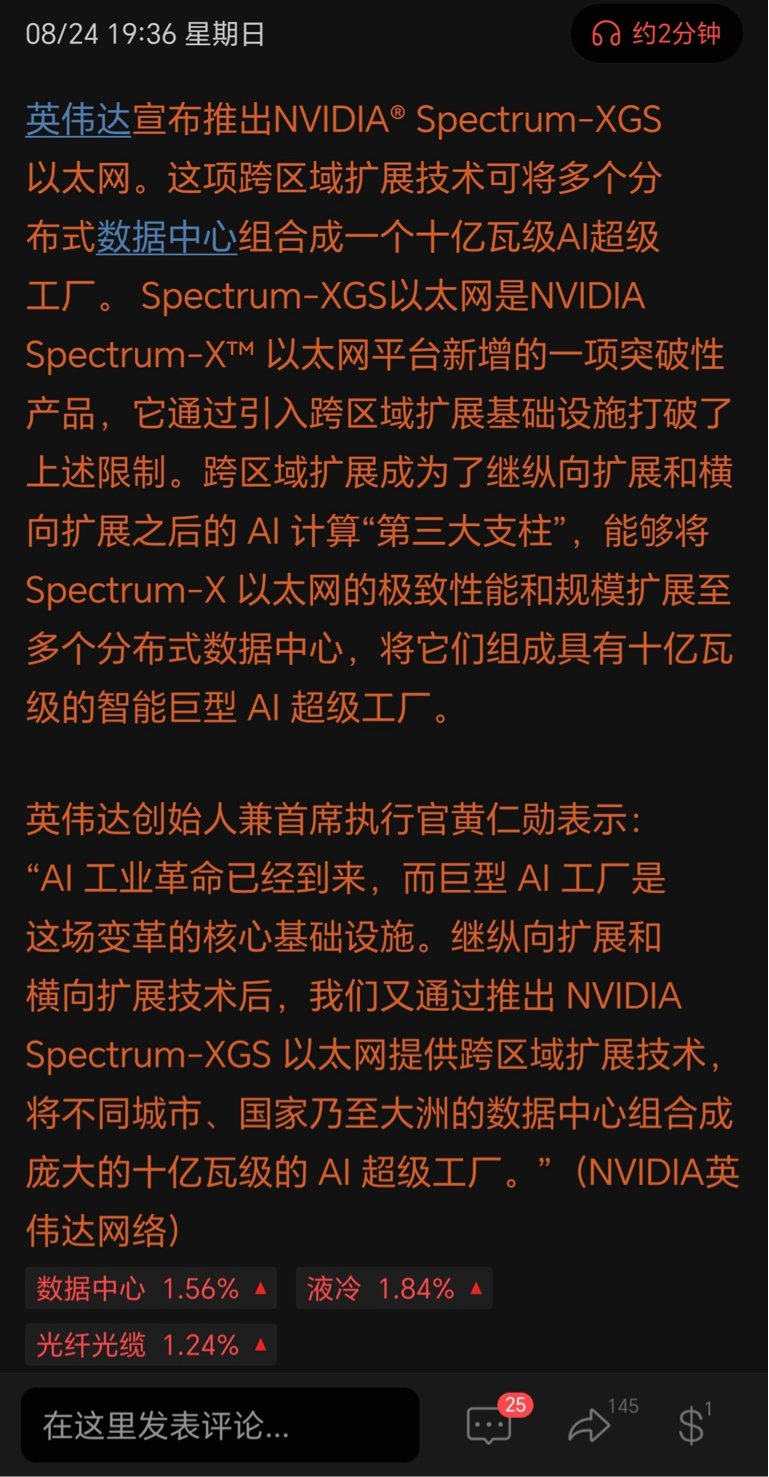 08/24 19:36 星期日

约2分钟

英伟达宣布推出NVIDIA® Spectrum-XGS 以太网。这项跨区域扩展技术可将多个分布式数据中心组合成一个十亿瓦级AI超级工厂。 Spectrum-XGS以太网是NVIDIA Spectrum-X™ 以太网平台新增的一项突破性产品，它通过引入跨区域扩展基础设施打破了上述限制。跨区域扩展成为了继纵向扩展和横向扩展之后的 AI 计算“第三大支柱”，能够将 Spectrum-X 以太网的极致性能和规模扩展至多个分布式数据中心，将它们组成具有十亿瓦级的智能巨型 AI 超级工厂。

英伟达创始人兼首席执行官黄仁勋表示：“AI 工业革命已经到来，而巨型 AI 工厂是这场变革的核心基础设施。继纵向扩展和横向扩展技术后，我们又通过推出 NVIDIA Spectrum-XGS 以太网提供跨区域扩展技术，将不同城市、国家乃至大洲的数据中心组合成庞大的十亿瓦级的 AI 超级工厂。”（NVIDIA英伟达网络）

数据中心 1.56% ▲ 液冷 1.84% ▲
光纤光缆 1.24% ▲

在这里发表评论...

25

145

1